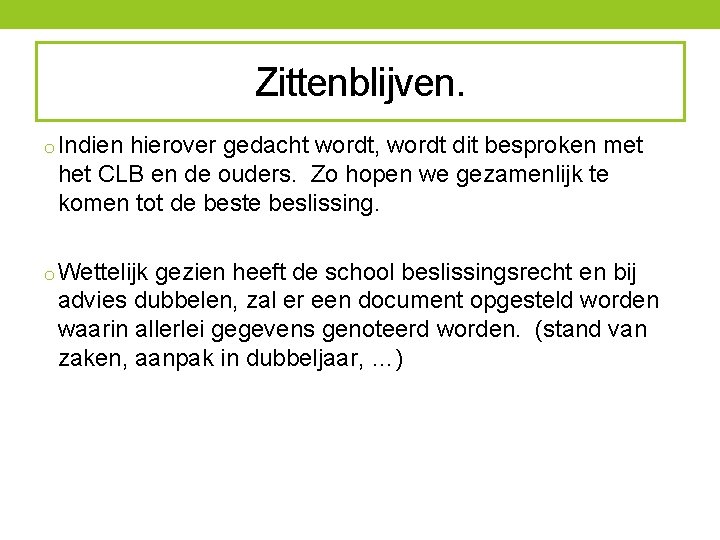 Zittenblijven.

o Indien hierover gedacht wordt, wordt dit besproken met het CLB en de ouders. Zo hopen we gezamenlijk te komen tot de beste beslissing.

o Wettelijk gezien heeft de school beslissingsrecht en bij advies dubbelen, zal er een document opgesteld worden waarin allerlei gegevens genoteerd worden. (stand van zaken, aanpak in dubbeljaar, …)